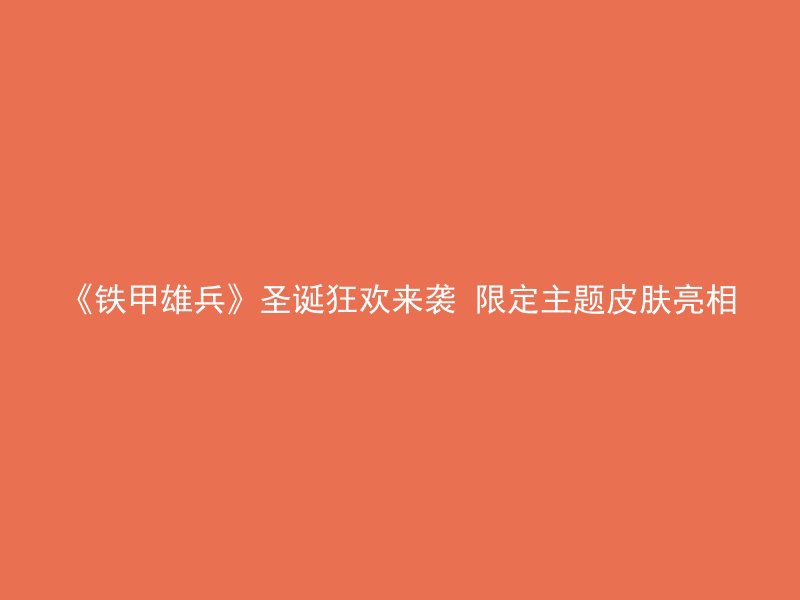 《铁甲雄兵》圣诞狂欢来袭 限定主题皮肤亮相